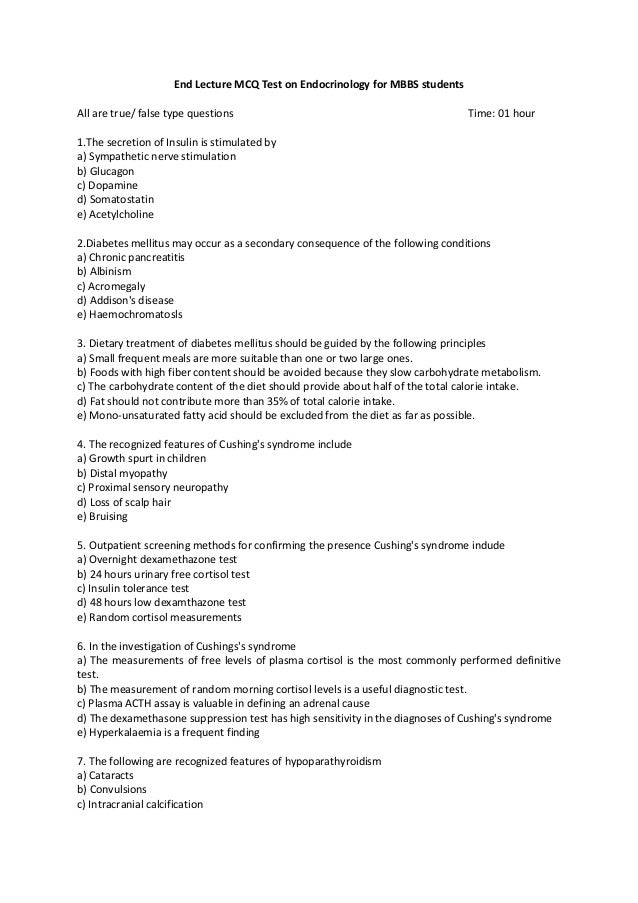 End Lecture MCQ Test on Endocrinology for MBBS students

All are true/ false type questions Time: 01 hour

1.The secretion of Insulin is stimulated by
a) Sympathetic nerve stimulation
b) Glucagon
c) Dopamine
d) Somatostatin
e) Acetylcholine

2.Diabetes mellitus may occur as a secondary consequence of the following conditions
a) Chronic pancreatitis
b) Albinism
c) Acromegaly
d) Addison's disease
e) Haemochromatosls

3. Dietary treatment of diabetes mellitus should be guided by the following principles
a) Small frequent meals are more suitable than one or two large ones.
b) Foods with high fiber content should be avoided because they slow carbohydrate metabolism.
c) The carbohydrate content of the diet should provide about half of the total calorie intake.
d) Fat should not contribute more than 35% of total calorie intake.
e) Mono-unsaturated fatty acid should be excluded from the diet as far as possible.

4. The recognized features of Cushing's syndrome include
a) Growth spurt in children
b) Distal myopathy
c) Proximal sensory neuropathy
d) Loss of scalp hair
e) Bruising

5. Outpatient screening methods for confirming the presence Cushing's syndrome indude
a) Overnight dexamethazone test
b) 24 hours urinary free cortisol test
c) Insulin tolerance test
d) 48 hours low dexamthazone test
e) Random cortisol measurements

6. In the investigation of Cushings's syndrome
a) The measurements of free levels of plasma cortisol is the most commonly performed definitive test.
b) The measurement of random morning cortisol levels is a useful diagnostic test.
c) Plasma ACTH assay is valuable in defining an adrenal cause
d) The dexamethasone suppression test has high sensitivity in the diagnoses of Cushing's syndrome
e) Hyperkalaemia is a frequent finding

7. The following are recognized features of hypoparathyroidism
a) Cataracts
b) Convulsions
c) Intracranial calcification